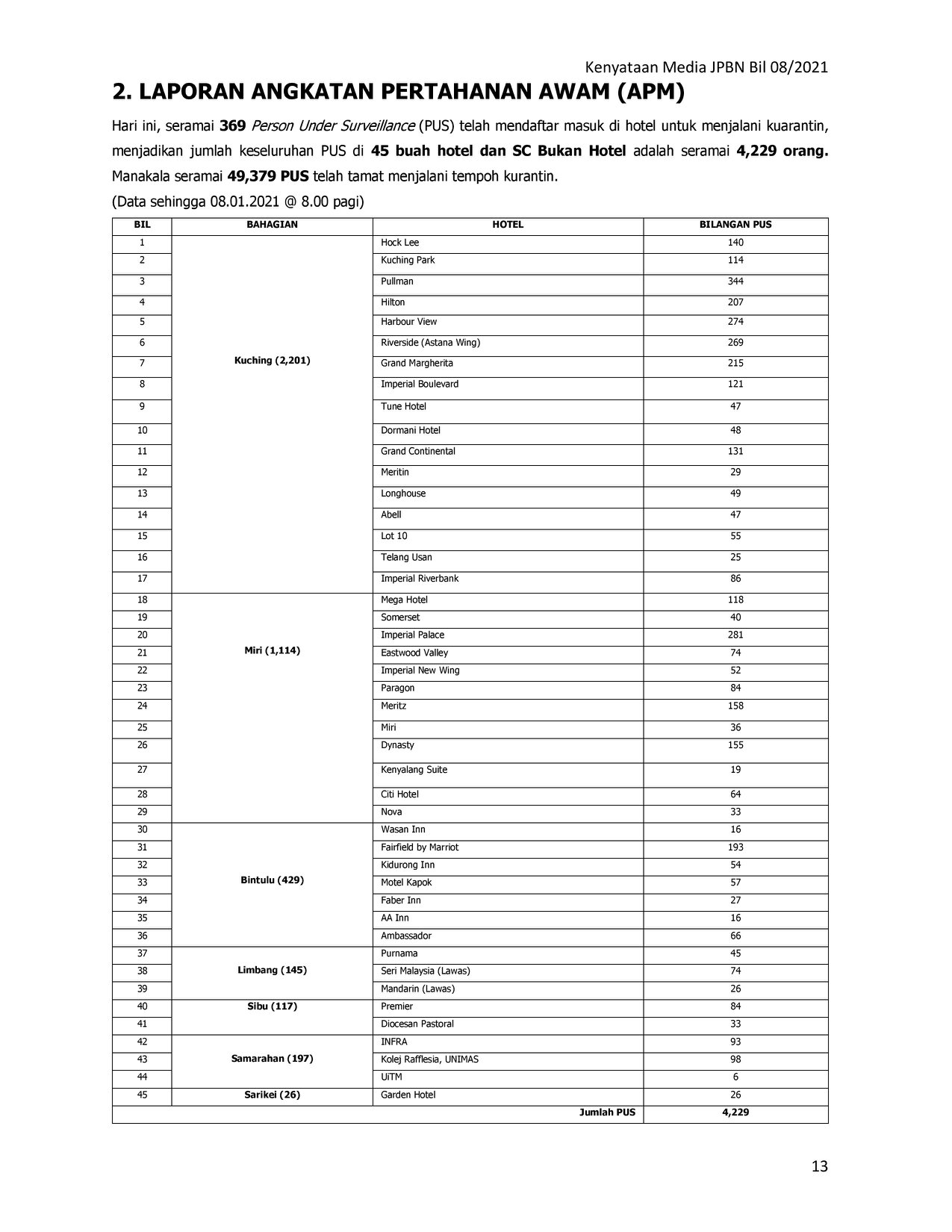 Kenyataan Media JPBN Bil 08/2021

2. LAPORAN ANGKATAN PERTAHANAN AWAM (APM)

Hari ini, seramai 369 Person Under Surveillance (PUS) telah mendaftar masuk di hotel untuk menjalani kuarantin, menjadikan jumlah keseluruhan PUS di 45 buah hotel dan SC Bukan Hotel adalah seramai 4,229 orang. Manakala seramai 49,379 PUS telah tamat menjalani tempoh kurantin.

(Data sehingga 08.01.2021 @ 8.00 pagi)

| BIL | BAHAGIAN | HOTEL | BILANGAN PUS |
|---|---|---|---|
| 1 | Kuching (2,201) | Hock Lee | 140 |
| 2 | | Kuching Park | 114 |
| 3 | | Pullman | 344 |
| 4 | | Hilton | 207 |
| 5 | | Harbour View | 274 |
| 6 | | Riverside (Astana Wing) | 269 |
| 7 | | Grand Margherita | 215 |
| 8 | | Imperial Boulevard | 121 |
| 9 | | Tune Hotel | 47 |
| 10 | | Dormani Hotel | 48 |
| 11 | | Grand Continental | 131 |
| 12 | | Meritin | 29 |
| 13 | | Longhouse | 49 |
| 14 | | Abell | 47 |
| 15 | | Lot 10 | 55 |
| 16 | | Telang Usan | 25 |
| 17 | | Imperial Riverbank | 86 |
| 18 | Miri (1,114) | Mega Hotel | 118 |
| 19 | | Somerset | 40 |
| 20 | | Imperial Palace | 281 |
| 21 | | Eastwood Valley | 74 |
| 22 | | Imperial New Wing | 52 |
| 23 | | Paragon | 84 |
| 24 | | Meritz | 158 |
| 25 | | Miri | 36 |
| 26 | | Dynasty | 155 |
| 27 | | Kenyalang Suite | 19 |
| 28 | | Citi Hotel | 64 |
| 29 | | Nova | 33 |
| 30 | Bintulu (429) | Wasan Inn | 16 |
| 31 | | Fairfield by Marriot | 193 |
| 32 | | Kidurong Inn | 54 |
| 33 | | Motel Kapok | 57 |
| 34 | | Faber Inn | 27 |
| 35 | | AA Inn | 16 |
| 36 | | Ambassador | 66 |
| 37 | Limbang (145) | Purnama | 45 |
| 38 | | Seri Malaysia (Lawas) | 74 |
| 39 | | Mandarin (Lawas) | 26 |
| 40 | Sibu (117) | Premier | 84 |
| 41 | | Diocesan Pastoral | 33 |
| 42 | Samarahan (197) | INFRA | 93 |
| 43 | | Kolej Rafflesia, UNIMAS | 98 |
| 44 | | UiTM | 6 |
| 45 | Sarikei (26) | Garden Hotel | 26 |
| | | Jumlah PUS | 4,229 |

13